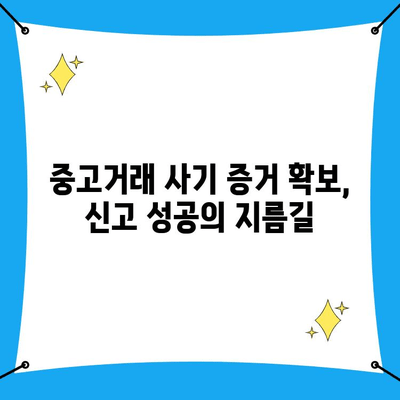 중고거래 사기 증거 확보,
신고 성공의 지름길